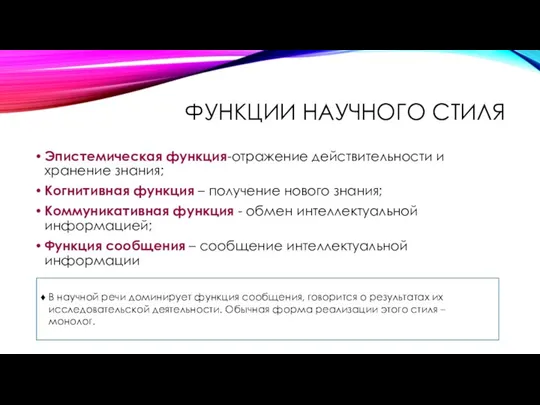 ФУНКЦИИ НАУЧНОГО СТИЛЯ

• Эпистемическая функция-отражение действительности и хранение знания;
• Когнитивная функция – получение нового знания;
• Коммуникативная функция - обмен интеллектуальной информацией;
• Функция сообщения – сообщение интеллектуальной информации

♦ В научной речи доминирует функция сообщения, говорится о результатах их исследовательской деятельности. Обычная форма реализации этого стиля – монолог.